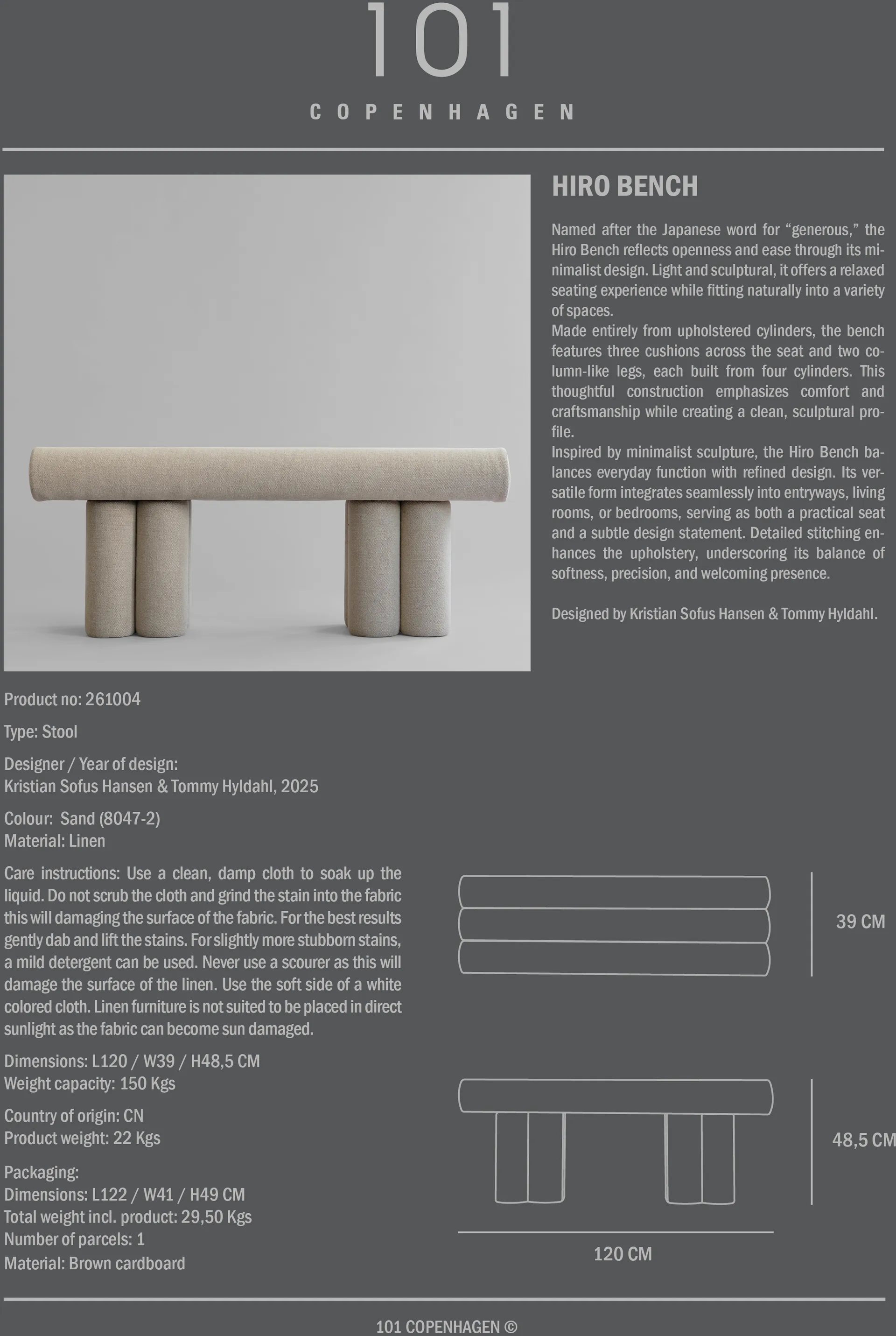 101
COPENHAGEN

HIRO BENCH

Named after the Japanese word for “generous,” the Hiro Bench reflects openness and ease through its minimalist design. Light and sculptural, it offers a relaxed seating experience while fitting naturally into a variety of spaces.
Made entirely from upholstered cylinders, the bench features three cushions across the seat and two column-like legs, each built from four cylinders. This thoughtful construction emphasizes comfort and craftsmanship while creating a clean, sculptural profile.
Inspired by minimalist sculpture, the Hiro Bench balances everyday function with refined design. Its versatile form integrates seamlessly into entryways, living rooms, or bedrooms, serving as both a practical seat and a subtle design statement. Detailed stitching enhances the upholstery, underscoring its balance of softness, precision, and welcoming presence.

Designed by Kristian Sofus Hansen & Tommy Hyldahl.

Product no: 261004

Type: Stool

Designer / Year of design:
Kristian Sofus Hansen & Tommy Hyldahl, 2025

Colour: Sand (8047-2)
Material: Linen

Care instructions: Use a clean, damp cloth to soak up the liquid. Do not scrub the cloth and grind the stain into the fabric this will damaging the surface of the fabric. For the best results gently dab and lift the stains. For slightly more stubborn stains, a mild detergent can be used. Never use a scourer as this will damage the surface of the linen. Use the soft side of a white colored cloth. Linen furniture is not suited to be placed in direct sunlight as the fabric can become sun damaged.

Dimensions: L120 / W39 / H48,5 CM
Weight capacity: 150 Kgs

Country of origin: CN
Product weight: 22 Kgs

Packaging:
Dimensions: L122 / W41 / H49 CM
Total weight incl. product: 29,50 Kgs
Number of parcels: 1
Material: Brown cardboard

39 CM

48,5 CM

120 CM

101 COPENHAGEN ©